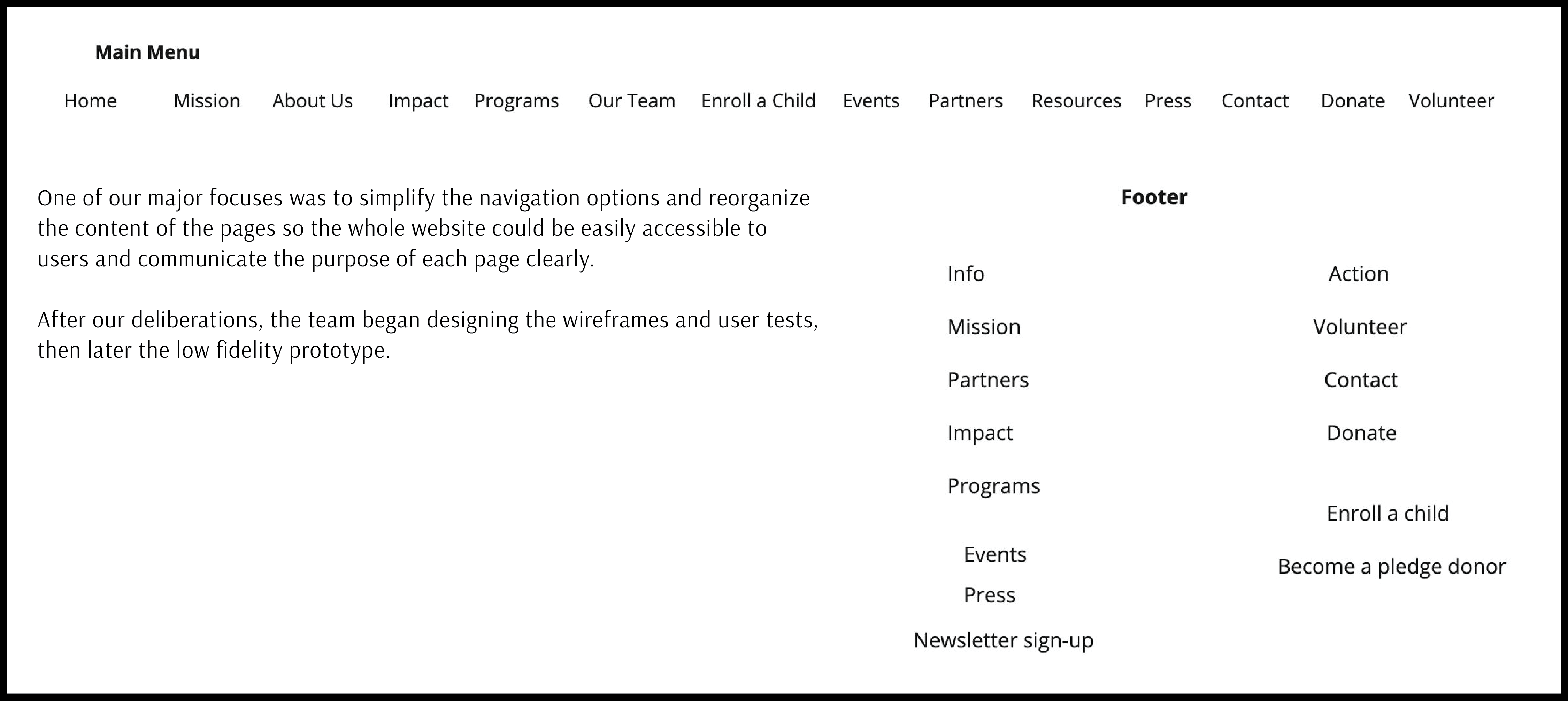 Main Menu

Home Mission About Us Impact Programs Our Team Enroll a Child Events Partners Resources Press Contact Donate Volunteer

One of our major focuses was to simplify the navigation options and reorganize the content of the pages so the whole website could be easily accessible to users and communicate the purpose of each page clearly.

After our deliberations, the team began designing the wireframes and user tests, then later the low fidelity prototype.

Footer

Info

Mission

Partners

Impact

Programs

Events

Press

Newsletter sign-up

Action

Volunteer

Contact

Donate

Enroll a child

Become a pledge donor